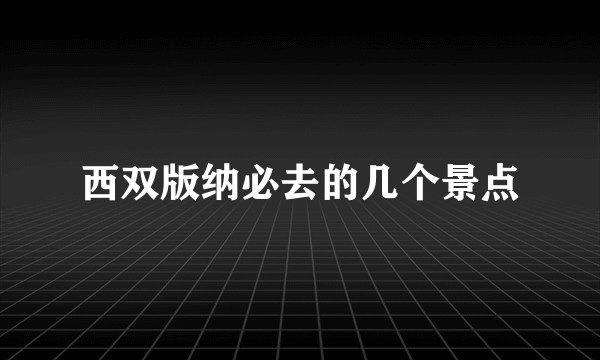 西双版纳必去的几个景点